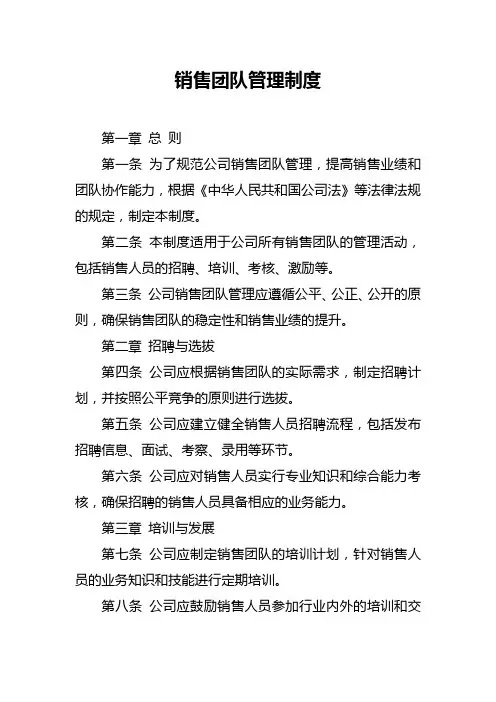 销售团队管理制度

第一章 总 则

第一条 为了规范公司销售团队管理，提高销售业绩和团队协作能力，根据《中华人民共和国公司法》等法律法规的规定，制定本制度。

第二条 本制度适用于公司所有销售团队的管理活动，包括销售人员的招聘、培训、考核、激励等。

第三条 公司销售团队管理应遵循公平、公正、公开的原则，确保销售团队的稳定性和销售业绩的提升。

第二章 招聘与选拔

第四条 公司应根据销售团队的实际需求，制定招聘计划，并按照公平竞争的原则进行选拔。

第五条 公司应建立健全销售人员招聘流程，包括发布招聘信息、面试、考察、录用等环节。

第六条 公司应对销售人员实行专业知识和综合能力考核，确保招聘的销售人员具备相应的业务能力。

第三章 培训与发展

第七条 公司应制定销售团队的培训计划，针对销售人员的业务知识和技能进行定期培训。

第八条 公司应鼓励销售人员参加行业内外的培训和交